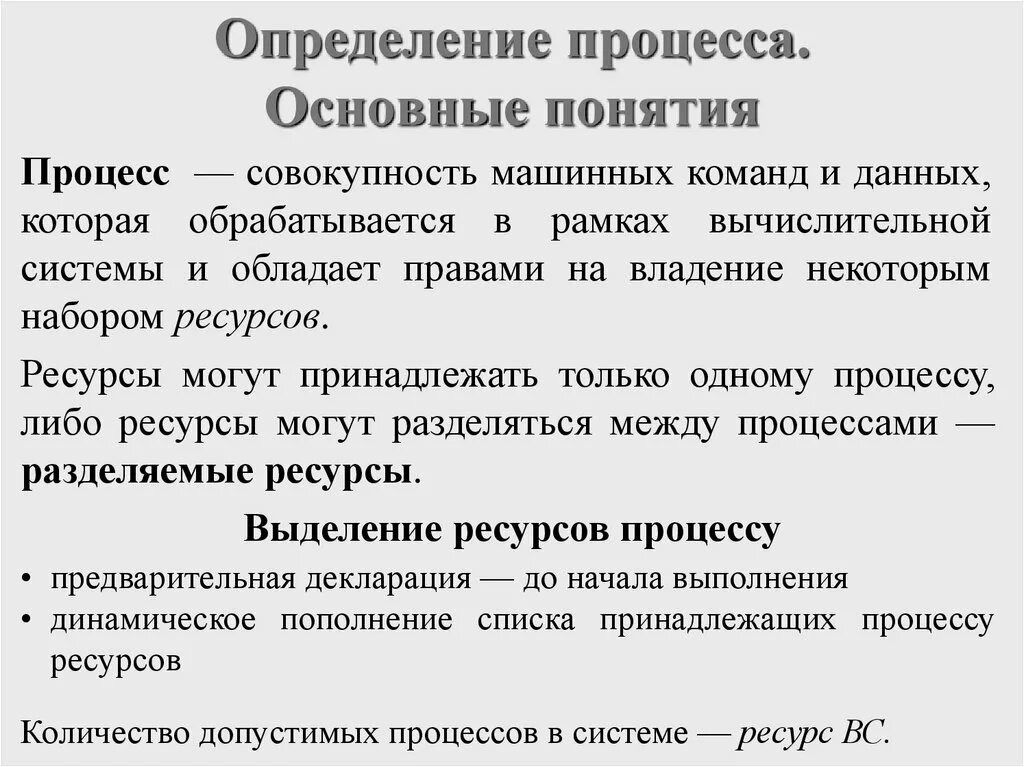 Определение процесса. Основные понятия

Процесс — совокупность машинных команд и данных, которая обрабатывается в рамках вычислительной системы и обладает правами на владение некоторым набором ресурсов.

Ресурсы могут принадлежать только одному процессу, либо ресурсы могут разделяться между процессами — разделяемые ресурсы.

Выделение ресурсов процессу

• предварительная декларация — до начала выполнения
• динамическое пополнение списка принадлежащих процессу ресурсов

Количество допустимых процессов в системе — ресурс ВС.